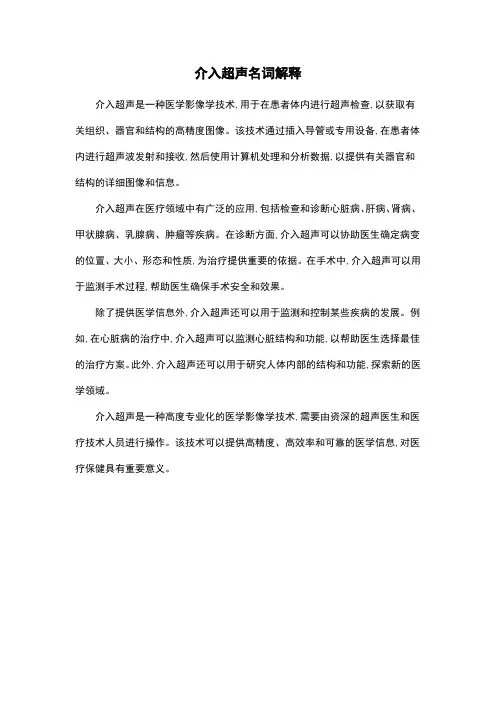 介入超声名词解释

介入超声是一种医学影像学技术，用于在患者体内进行超声检查，以获取有关组织、器官和结构的高精度图像。该技术通过插入导管或专用设备，在患者体内进行超声波发射和接收，然后使用计算机处理和分析数据，以提供有关器官和结构的详细图像和信息。

介入超声在医疗领域中有广泛的应用，包括检查和诊断心脏病、肝病、肾病、甲状腺病、乳腺病、肿瘤等疾病。在诊断方面，介入超声可以协助医生确定病变的位置、大小、形态和性质，为治疗提供重要的依据。在手术中，介入超声可以用于监测手术过程，帮助医生确保手术安全和效果。

除了提供医学信息外，介入超声还可以用于监测和控制某些疾病的发展。例如，在心脏病的治疗中，介入超声可以监测心脏结构和功能，以帮助医生选择最佳的治疗方案。此外，介入超声还可以用于研究人体内部的结构和功能，探索新的医学领域。

介入超声是一种高度专业化的医学影像学技术，需要由资深的超声医生和医疗技术人员进行操作。该技术可以提供高精度、高效率和可靠的医学信息，对医疗保健具有重要意义。